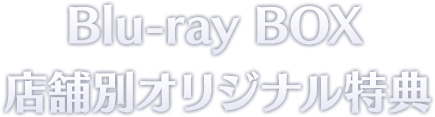 Blu-ray BOX
店舗別オリジナル特典